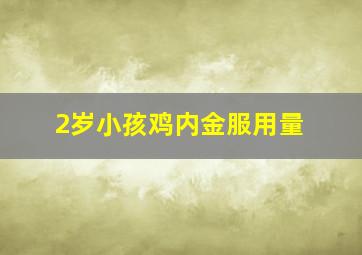 2岁小孩鸡内金服用量